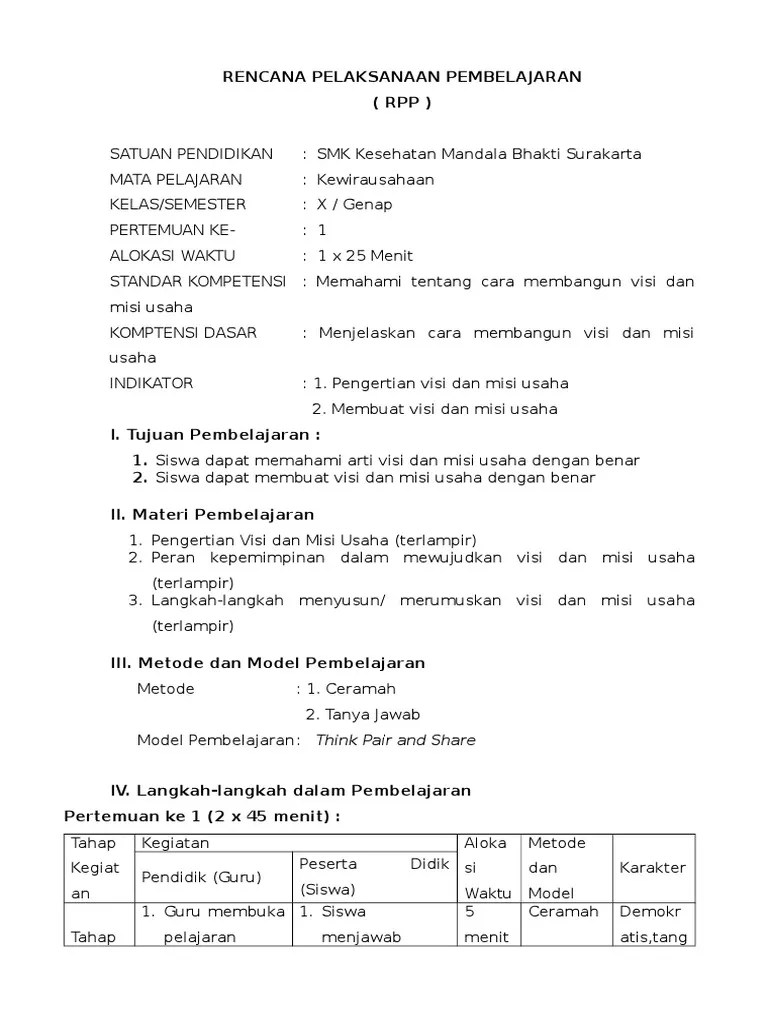 RENCANA PELAKSANAAN PEMBELAJARAN
( RPP )

SATUAN PENDIDIKAN : SMK Kesehatan Mandala Bhakti Surakarta
MATA PELAJARAN : Kewirausahaan
KELAS/SEMESTER : X / Genap
PERTEMUAN KE- : 1
ALOKASI WAKTU : 1 x 25 Menit
STANDAR KOMPETENSI : Memahami tentang cara membangun visi dan misi usaha
KOMPTENSI DASAR : Menjelaskan cara membangun visi dan misi usaha
INDIKATOR : 1. Pengertian visi dan misi usaha
2. Membuat visi dan misi usaha

I. Tujuan Pembelajaran :
1. Siswa dapat memahami arti visi dan misi usaha dengan benar
2. Siswa dapat membuat visi dan misi usaha dengan benar

II. Materi Pembelajaran
1. Pengertian Visi dan Misi Usaha (terlampir)
2. Peran kepemimpinan dalam mewujudkan visi dan misi usaha (terlampir)
3. Langkah-langkah menyusun/ merumuskan visi dan misi usaha (terlampir)

III. Metode dan Model Pembelajaran
Metode : 1. Ceramah
2. Tanya Jawab
Model Pembelajaran: Think Pair and Share

IV. Langkah-langkah dalam Pembelajaran
Pertemuan ke 1 (2 x 45 menit) :

| Tahap Kegiatan | Kegiatan | | Alokasi Waktu | Metode dan Model | Karakter |
|---|---|---|---|---|---|
| | Pendidik (Guru) | Peserta Didik (Siswa) | | | |
| Tahap | 1. Guru membuka pelajaran | 1. Siswa menjawab | 5 menit | Ceramah | Demokratis,tang |